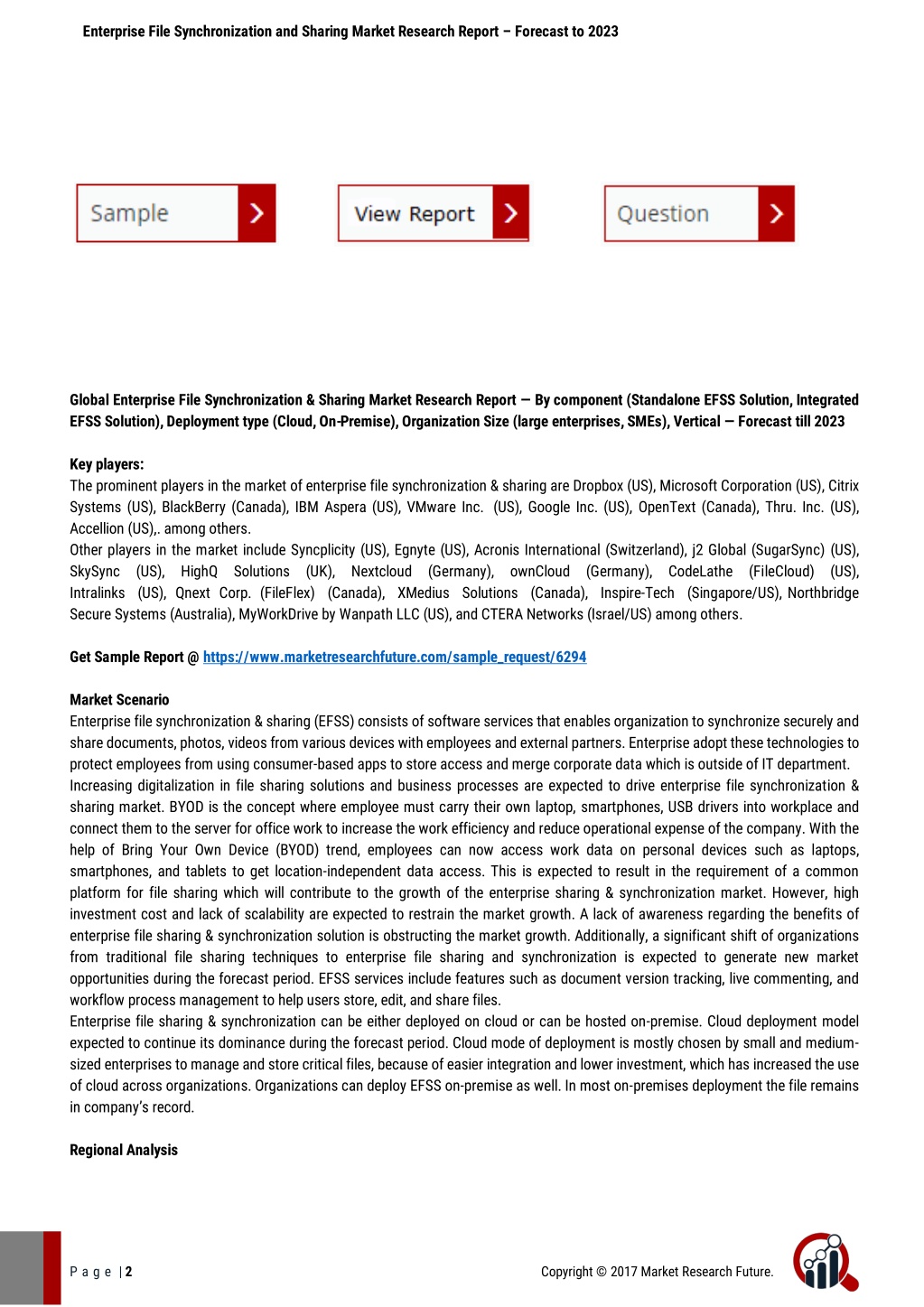 Enterprise File Synchronization and Sharing Market Research Report – Forecast to 2023

Sample
View Report
Question

Global Enterprise File Synchronization & Sharing Market Research Report — By component (Standalone EFSS Solution, Integrated EFSS Solution), Deployment type (Cloud, On-Premise), Organization Size (large enterprises, SMEs), Vertical — Forecast till 2023

Key players:
The prominent players in the market of enterprise file synchronization & sharing are Dropbox (US), Microsoft Corporation (US), Citrix Systems (US), BlackBerry (Canada), IBM Aspera (US), VMware Inc. (US), Google Inc. (US), OpenText (Canada), Thru. Inc. (US), Accellion (US),. among others.
Other players in the market include Syncplicity (US), Egnyte (US), Acronis International (Switzerland), j2 Global (SugarSync) (US), SkySync (US), HighQ Solutions (UK), Nextcloud (Germany), ownCloud (Germany), CodeLathe (FileCloud) (US), Intralinks (US), Qnext Corp. (FileFlex) (Canada), XMedius Solutions (Canada), Inspire-Tech (Singapore/US), Northbridge Secure Systems (Australia), MyWorkDrive by Wanpath LLC (US), and CTERA Networks (Israel/US) among others.

Get Sample Report @ https://www.marketresearchfuture.com/sample_request/6294

Market Scenario
Enterprise file synchronization & sharing (EFSS) consists of software services that enables organization to synchronize securely and share documents, photos, videos from various devices with employees and external partners. Enterprise adopt these technologies to protect employees from using consumer-based apps to store access and merge corporate data which is outside of IT department.
Increasing digitalization in file sharing solutions and business processes are expected to drive enterprise file synchronization & sharing market. BYOD is the concept where employee must carry their own laptop, smartphones, USB drivers into workplace and connect them to the server for office work to increase the work efficiency and reduce operational expense of the company. With the help of Bring Your Own Device (BYOD) trend, employees can now access work data on personal devices such as laptops, smartphones, and tablets to get location-independent data access. This is expected to result in the requirement of a common platform for file sharing which will contribute to the growth of the enterprise sharing & synchronization market. However, high investment cost and lack of scalability are expected to restrain the market growth. A lack of awareness regarding the benefits of enterprise file sharing & synchronization solution is obstructing the market growth. Additionally, a significant shift of organizations from traditional file sharing techniques to enterprise file sharing and synchronization is expected to generate new market opportunities during the forecast period. EFSS services include features such as document version tracking, live commenting, and workflow process management to help users store, edit, and share files.
Enterprise file sharing & synchronization can be either deployed on cloud or can be hosted on-premise. Cloud deployment model expected to continue its dominance during the forecast period. Cloud mode of deployment is mostly chosen by small and medium-sized enterprises to manage and store critical files, because of easier integration and lower investment, which has increased the use of cloud across organizations. Organizations can deploy EFSS on-premise as well. In most on-premises deployment the file remains in company's record.

Regional Analysis

P a g e | 2
Copyright © 2017 Market Research Future.